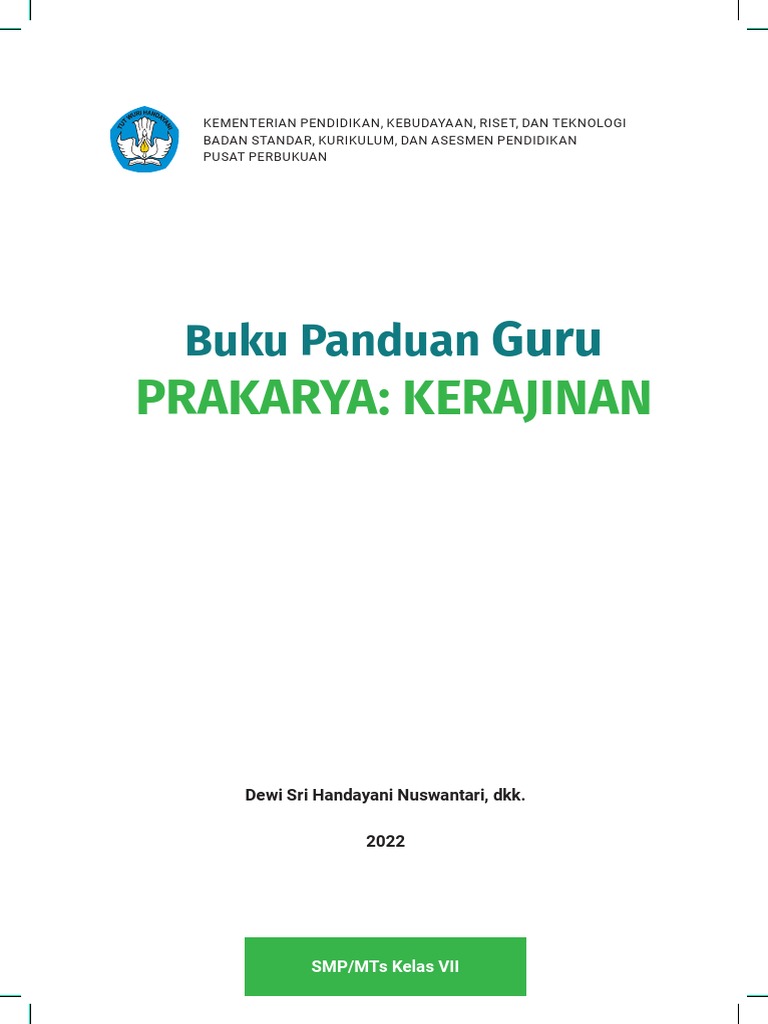 TUT WURI HANDAYANI

KEMENTERIAN PENDIDIKAN, KEBUDAYAAN, RISET, DAN TEKNOLOGI
BADAN STANDAR, KURIKULUM, DAN ASESMEN PENDIDIKAN
PUSAT PERBUKUAN

Buku Panduan Guru
PRAKARYA: KERAJINAN

Dewi Sri Handayani Nuswantari, dkk.

2022

SMP/MTs Kelas VII